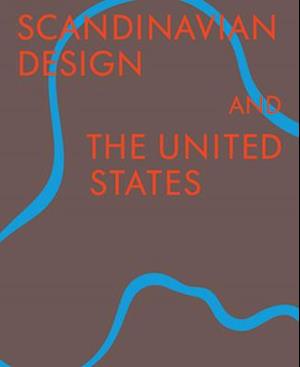 SCANDINAVIAN DESIGN

AND

THE UNITED STATES